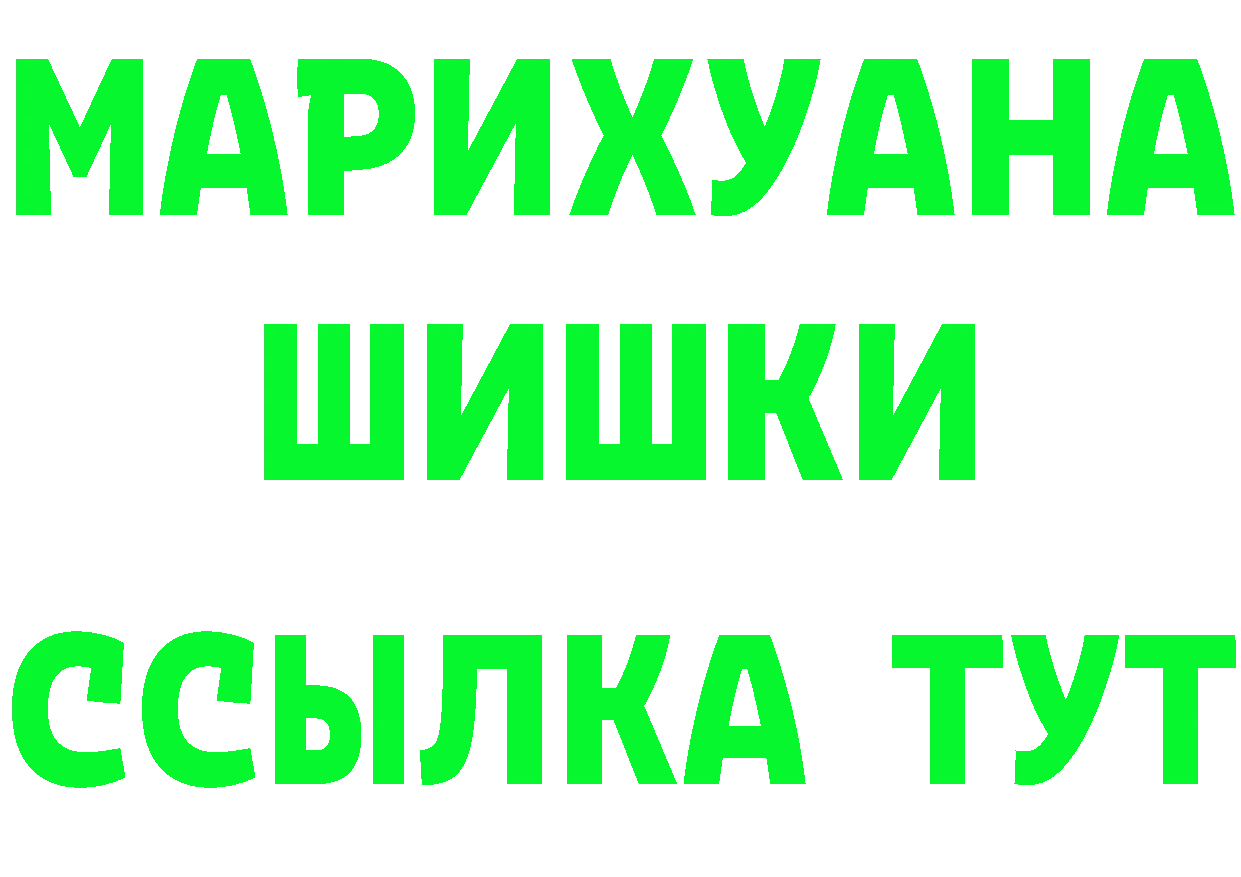 МАРИХУАНА
ШИШКИ
ССЫЛКА ТУТ